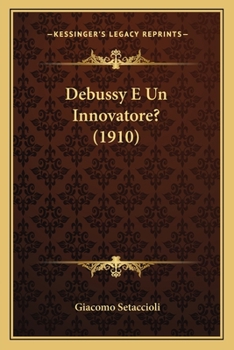 —KESSINGER'S LEGACY REPRINTS—

Debussy E Un Innovatore? (1910)

Giacomo Setaccioli